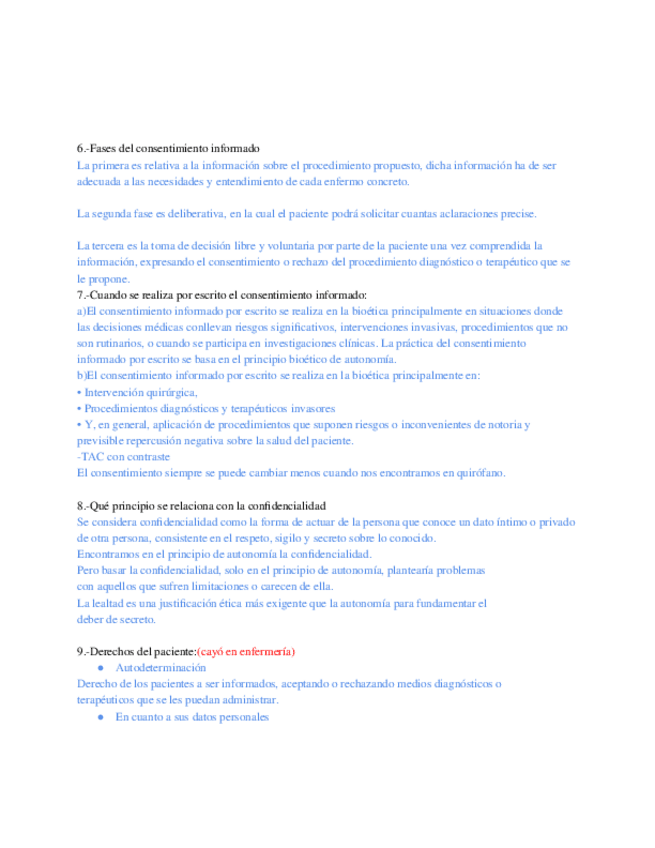 6.-Fases del consentimiento informado
La primera es relativa a la información sobre el procedimiento propuesto, dicha información ha de ser adecuada a las necesidades y entendimiento de cada enfermo concreto.

La segunda fase es deliberativa, en la cual el paciente podrá solicitar cuantas aclaraciones precise.

La tercera es la toma de decisión libre y voluntaria por parte de la paciente una vez comprendida la información, expresando el consentimiento o rechazo del procedimiento diagnóstico o terapéutico que se le propone.
7.-Cuando se realiza por escrito el consentimiento informado:
a)El consentimiento informado por escrito se realiza en la bioética principalmente en situaciones donde las decisiones médicas conllevan riesgos significativos, intervenciones invasivas, procedimientos que no son rutinarios, o cuando se participa en investigaciones clínicas. La práctica del consentimiento informado por escrito se basa en el principio bioético de autonomía.
b)El consentimiento informado por escrito se realiza en la bioética principalmente en:
• Intervención quirúrgica,
• Procedimientos diagnósticos y terapéuticos invasores
• Y, en general, aplicación de procedimientos que suponen riesgos o inconvenientes de notoria y previsible repercusión negativa sobre la salud del paciente.
-TAC con contraste
El consentimiento siempre se puede cambiar menos cuando nos encontramos en quirófano.

8.-Qué principio se relaciona con la confidencialidad
Se considera confidencialidad como la forma de actuar de la persona que conoce un dato íntimo o privado de otra persona, consistente en el respeto, sigilo y secreto sobre lo conocido.
Encontramos en el principio de autonomía la confidencialidad.
Pero basar la confidencialidad, solo en el principio de autonomía, plantearía problemas con aquellos que sufren limitaciones o carecen de ella.
La lealtad es una justificación ética más exigente que la autonomía para fundamentar el deber de secreto.

9.-Derechos del paciente:(cayó en enfermería)
● Autodeterminación
Derecho de los pacientes a ser informados, aceptando o rechazando medios diagnósticos o terapéuticos que se les puedan administrar.
● En cuanto a sus datos personales